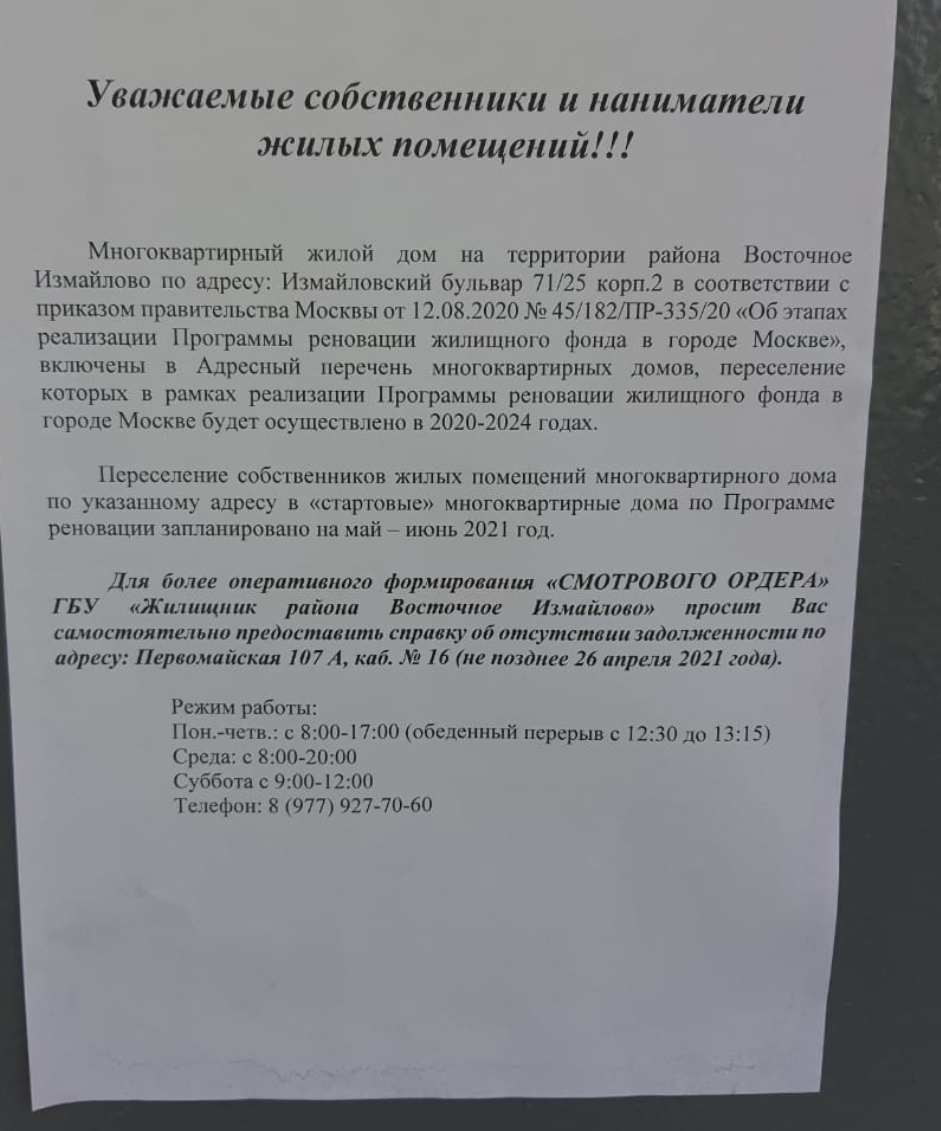 Уважаемые собственники и наниматели жилых помещений!!!

Многоквартирный жилой дом на территории района Восточное Измайлово по адресу: Измайловский бульвар 71/25 корп.2 в соответствии с приказом правительства Москвы от 12.08.2020 № 45/182/ПР-335/20 «Об этапах реализации Программы реновации жилищного фонда в городе Москве», включены в Адресный перечень многоквартирных домов, переселение которых в рамках реализации Программы реновации жилищного фонда в городе Москве будет осуществлено в 2020-2024 годах.

Переселение собственников жилых помещений многоквартирного дома по указанному адресу в «стартовые» многоквартирные дома по Программе реновации запланировано на май – июнь 2021 год.

Для более оперативного формирования «СМОТРОВОГО ОРДЕРА» ГБУ «Жилищник района Восточное Измайлово» просит Вас самостоятельно предоставить справку об отсутствии задолженности по адресу: Первомайская 107 А, каб. № 16 (не позднее 26 апреля 2021 года).

Режим работы:
Пон.-четв.: с 8:00-17:00 (обеденный перерыв с 12:30 до 13:15)
Среда: с 8:00-20:00
Суббота с 9:00-12:00
Телефон: 8 (977) 927-70-60